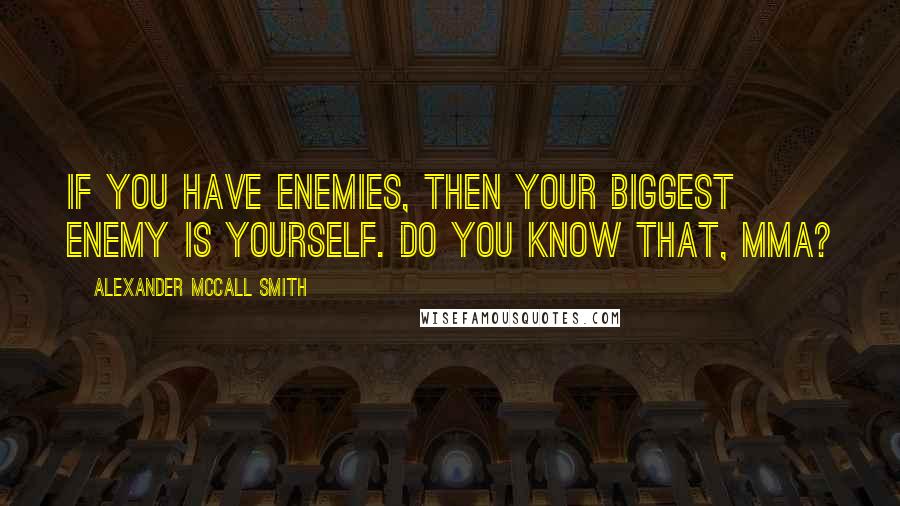 IF YOU HAVE ENEMIES, THEN YOUR BIGGEST ENEMY IS YOURSELF. DO YOU KNOW THAT, MMA?

ALEXANDER MCCALL SMITH

WISEFAMOUSQUOTES.COM